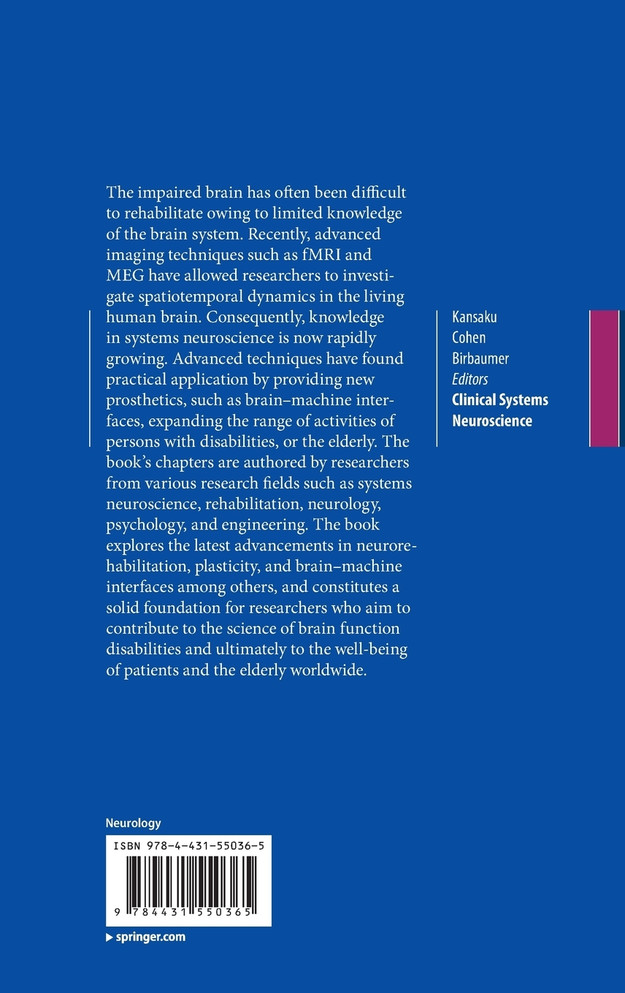 The impaired brain has often been difficult to rehabilitate owing to limited knowledge of the brain system. Recently, advanced imaging techniques such as fMRI and MEG have allowed researchers to investigate spatiotemporal dynamics in the living human brain. Consequently, knowledge in systems neuroscience is now rapidly growing. Advanced techniques have found practical application by providing new prosthetics, such as brain–machine interfaces, expanding the range of activities of persons with disabilities, or the elderly. The book's chapters are authored by researchers from various research fields such as systems neuroscience, rehabilitation, neurology, psychology, and engineering. The book explores the latest advancements in neurorehabilitation, plasticity, and brain–machine interfaces among others, and constitutes a solid foundation for researchers who aim to contribute to the science of brain function disabilities and ultimately to the well-being of patients and the elderly worldwide.

Kansaku
Cohen
Birbaumer
Editors
Clinical Systems Neuroscience

Neurology

ISBN 978-4-431-55036-5

9 784431 550365

▶ springer.com